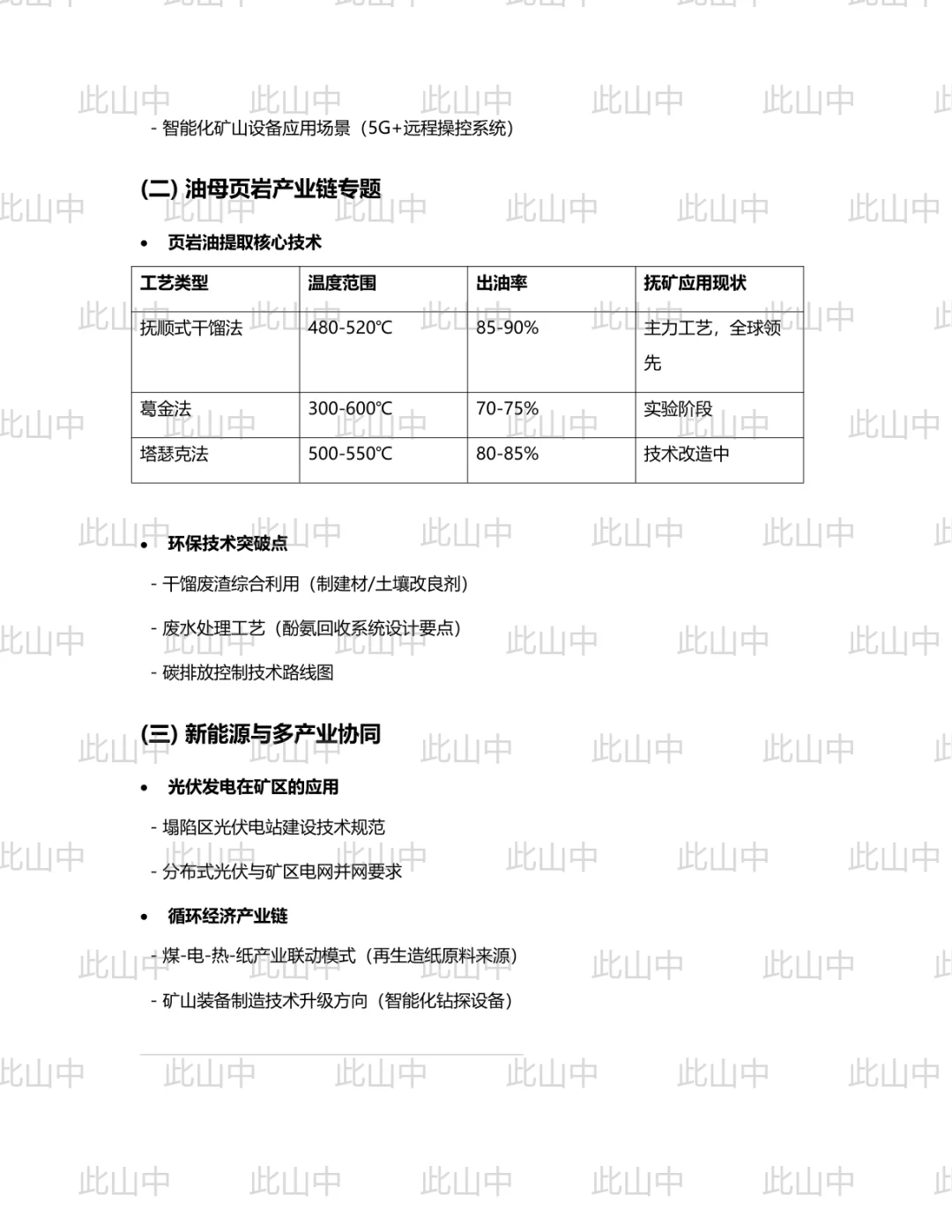 - 智能化矿山设备应用场景（5G+远程操控系统）

(二) 油母页岩产业链专题

• 页岩油提取核心技术

| 工艺类型 | 温度范围 | 出油率 | 抚矿应用现状 |
|---|---|---|---|
| 抚顺式干馏法 | 480-520℃ | 85-90% | 主力工艺，全球领先 |
| 葛金法 | 300-600℃ | 70-75% | 实验阶段 |
| 塔瑟克法 | 500-550℃ | 80-85% | 技术改造中 |

• 环保技术突破点

- 干馏废渣综合利用（制建材/土壤改良剂）

- 废水处理工艺（酚氨回收系统设计要点）

- 碳排放控制技术路线图

(三) 新能源与多产业协同

• 光伏发电在矿区的应用

- 塌陷区光伏电站建设技术规范

- 分布式光伏与矿区电网并网要求

• 循环经济产业链

- 煤-电-热-纸产业联动模式（再生造纸原料来源）

- 矿山装备制造技术升级方向（智能化钻探设备）

此山中